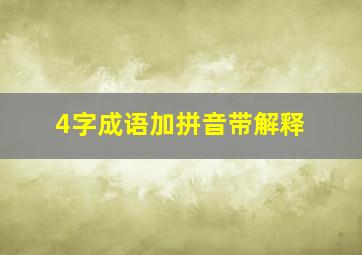 4字成语加拼音带解释